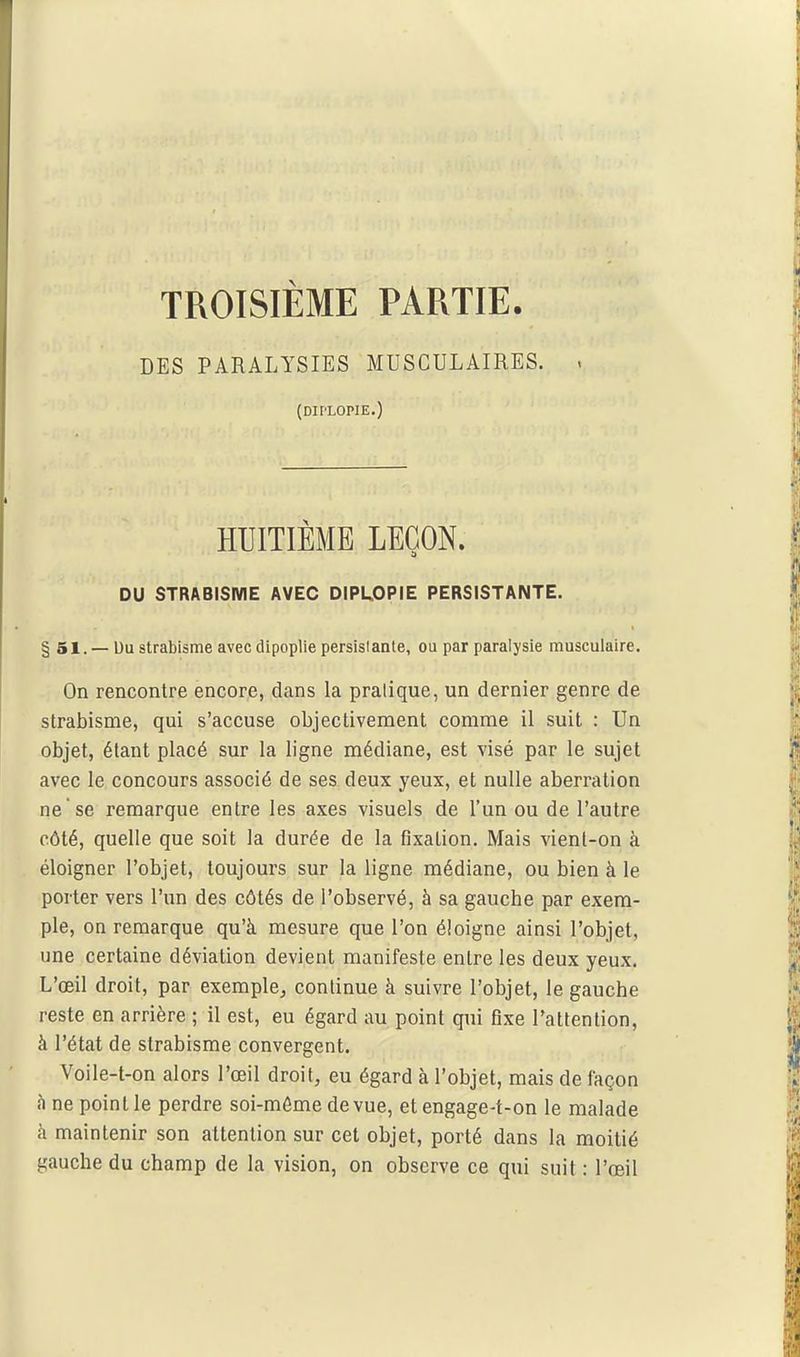 TROISIÈME PARTIE.

DES PARALYSIES MUSCULAIRES.

(DIPLOPIE.)

HUITIÈME LEÇON.

DU STRABISME AVEC DIPLOPIE PERSISTANTE.

§ 51. — Du strabisme avec dipoplie persistante, ou par paralysie musculaire.

On rencontre encore, dans la pratique, un dernier genre de strabisme, qui s'accuse objectivement comme il suit : Un objet, étant placé sur la ligne médiane, est visé par le sujet avec le concours associé de ses deux yeux, et nulle aberration ne se remarque entre les axes visuels de l'un ou de l'autre côté, quelle que soit la durée de la fixation. Mais vient-on à éloigner l'objet, toujours sur la ligne médiane, ou bien à le porter vers l'un des côtés de l'observé, à sa gauche par exemple, on remarque qu'à mesure que l'on éloigne ainsi l'objet, une certaine déviation devient manifeste entre les deux yeux. L'œil droit, par exemple, continue à suivre l'objet, le gauche reste en arrière ; il est, eu égard au point qui fixe l'attention, à l'état de strabisme convergent.

Voile-t-on alors l'œil droit, eu égard à l'objet, mais de façon à ne point le perdre soi-même de vue, et engage-t-on le malade à maintenir son attention sur cet objet, porté dans la moitié gauche du champ de la vision, on observe ce qui suit : l'œil